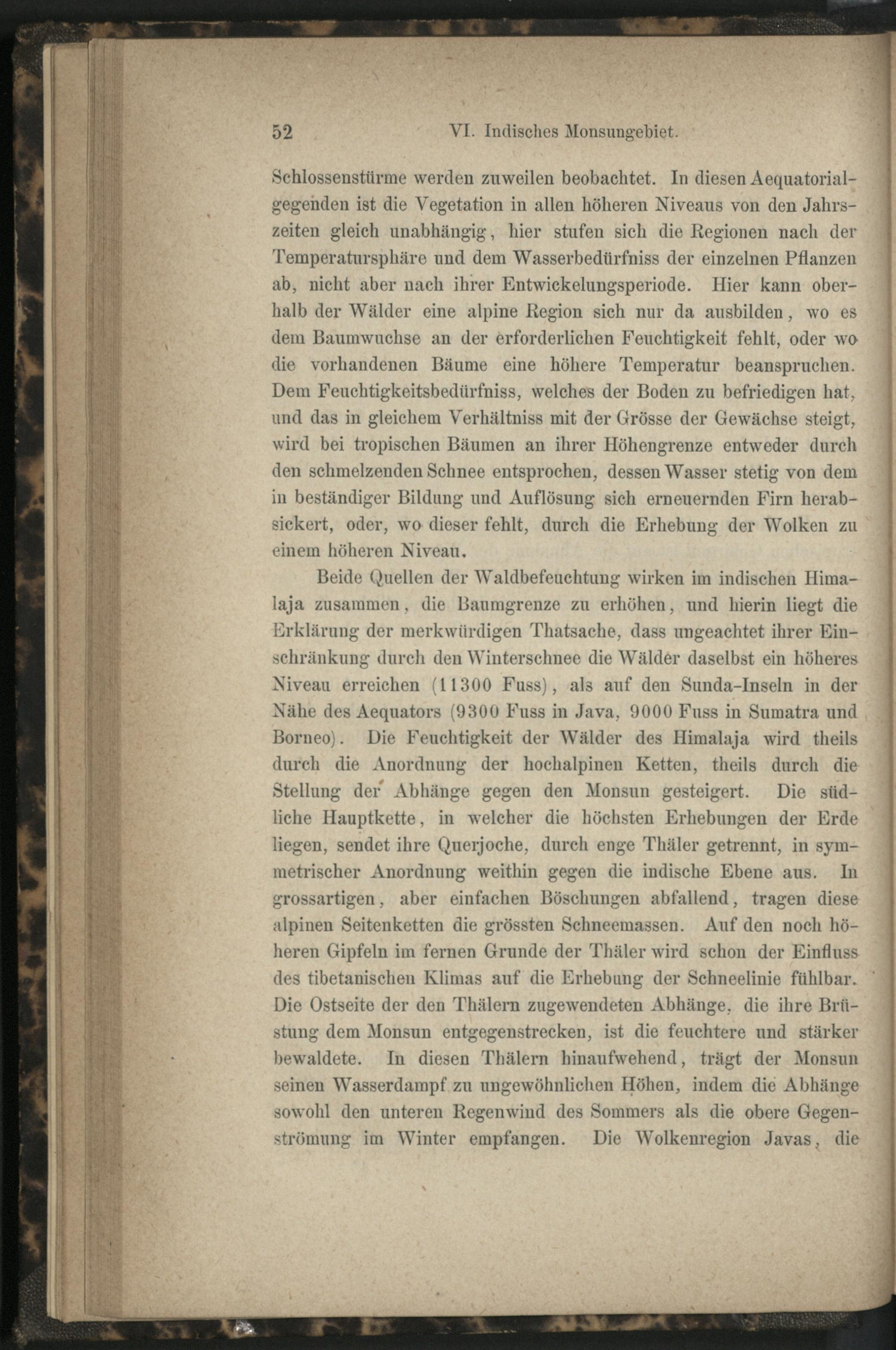 52 VI. Indisches Monsungebiet.

Schlossenstürme werden zuweilen beobachtet. In diesen Aequatorialgegenden ist die Vegetation in allen höheren Niveaus von den Jahrszeiten gleich unabhängig, hier stufen sich die Regionen nach der Temperatursphäre und dem Wasserbedürfniss der einzelnen Pflanzen ab, nicht aber nach ihrer Entwickelungsperiode. Hier kann oberhalb der Wälder eine alpine Region sich nur da ausbilden, wo es dem Baumwuchse an der erforderlichen Feuchtigkeit fehlt, oder wo die vorhandenen Bäume eine höhere Temperatur beanspruchen. Dem Feuchtigkeitsbedürfniss, welches der Boden zu befriedigen hat, und das in gleichem Verhältniss mit der Grösse der Gewächse steigt, wird bei tropischen Bäumen an ihrer Höhengrenze entweder durch den schmelzenden Schnee entsprochen, dessen Wasser stetig von dem in beständiger Bildung und Auflösung sich erneuernden Firn herabsickert, oder, wo dieser fehlt, durch die Erhebung der Wolken zu einem höheren Niveau.

Beide Quellen der Waldbefeuchtung wirken im indischen Himalaja zusammen, die Baumgrenze zu erhöhen, und hierin liegt die Erklärung der merkwürdigen Thatsache, dass ungeachtet ihrer Einschränkung durch den Winterschnee die Wälder daselbst ein höheres Niveau erreichen (11300 Fuss), als auf den Sunda-Inseln in der Nähe des Aequators (9300 Fuss in Java, 9000 Fuss in Sumatra und Borneo). Die Feuchtigkeit der Wälder des Himalaja wird theils durch die Anordnung der hochalpinen Ketten, theils durch die Stellung der Abhänge gegen den Monsun gesteigert. Die südliche Hauptkette, in welcher die höchsten Erhebungen der Erde liegen, sendet ihre Querjoche, durch enge Thäler getrennt, in symmetrischer Anordnung weithin gegen die indische Ebene aus. In grossartigen, aber einfachen Böschungen abfallend, tragen diese alpinen Seitenketten die grössten Schneemassen. Auf den noch höheren Gipfeln im fernen Grunde der Thäler wird schon der Einfluss des tibetanischen Klimas auf die Erhebung der Schneelinie fühlbar. Die Ostseite der den Thälern zugewendeten Abhänge, die ihre Brüstung dem Monsun entgegenstrecken, ist die feuchtere und stärker bewaldete. In diesen Thälern hinaufwehend, trägt der Monsun seinen Wasserdampf zu ungewöhnlichen Höhen, indem die Abhänge sowohl den unteren Regenwind des Sommers als die obere Gegenströmung im Winter empfangen. Die Wolkenregion Javas, die